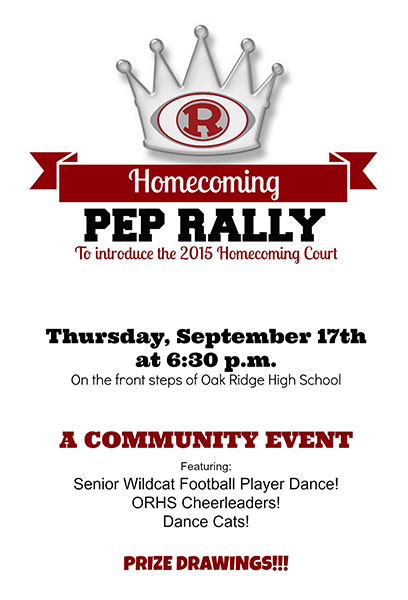 R

Homecoming

PEP RALLY

To introduce the 2015 Homecoming Court

Thursday, September 17th at 6:30 p.m.

On the front steps of Oak Ridge High School

A COMMUNITY EVENT

Featuring:

Senior Wildcat Football Player Dance!

ORHS Cheerleaders!

Dance Cats!

PRIZE DRAWINGS!!!